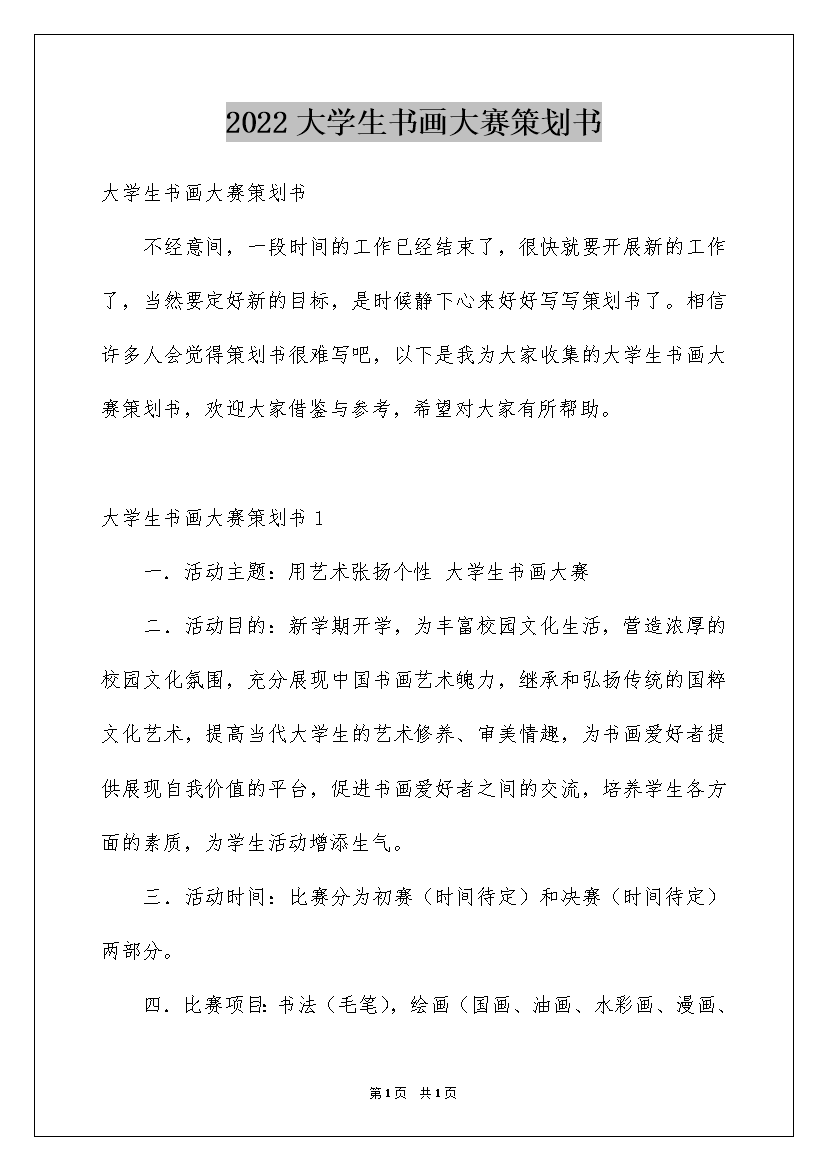 2022大学生书画大赛策划书

大学生书画大赛策划书

不经意间，一段时间的工作已经结束了，很快就要开展新的工作了，当然要定好新的目标，是时候静下心来好好写写策划书了。相信许多人会觉得策划书很难写吧，以下是我为大家收集的大学生书画大赛策划书，欢迎大家借鉴与参考，希望对大家有所帮助。

大学生书画大赛策划书 1

一．活动主题：用艺术张扬个性 大学生书画大赛

二．活动目的：新学期开学，为丰富校园文化生活，营造浓厚的校园文化氛围，充分展现中国书画艺术魄力，继承和弘扬传统的国粹文化艺术，提高当代大学生的艺术修养、审美情趣，为书画爱好者提供展现自我价值的平台，促进书画爱好者之间的交流，培养学生各方面的素质，为学生活动增添生气。

三．活动时间：比赛分为初赛（时间待定）和决赛（时间待定）两部分。

四．比赛项目：书法（毛笔），绘画（国画、油画、水彩画、漫画、

第1页 共1页